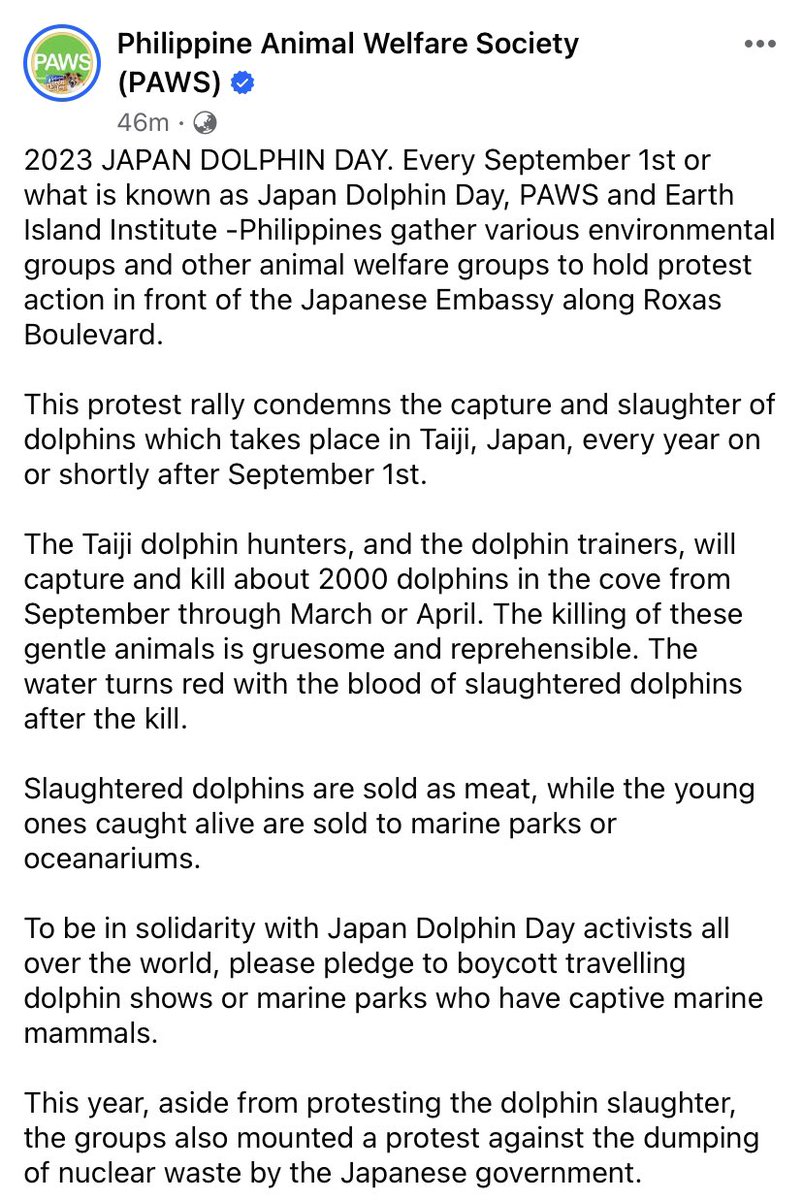 PAWS

Philippine Animal Welfare Society (PAWS)

46m ·

2023 JAPAN DOLPHIN DAY. Every September 1st or what is known as Japan Dolphin Day, PAWS and Earth Island Institute -Philippines gather various environmental groups and other animal welfare groups to hold protest action in front of the Japanese Embassy along Roxas Boulevard.

This protest rally condemns the capture and slaughter of dolphins which takes place in Taiji, Japan, every year on or shortly after September 1st.

The Taiji dolphin hunters, and the dolphin trainers, will capture and kill about 2000 dolphins in the cove from September through March or April. The killing of these gentle animals is gruesome and reprehensible. The water turns red with the blood of slaughtered dolphins after the kill.

Slaughtered dolphins are sold as meat, while the young ones caught alive are sold to marine parks or oceanariums.

To be in solidarity with Japan Dolphin Day activists all over the world, please pledge to boycott travelling dolphin shows or marine parks who have captive marine mammals.

This year, aside from protesting the dolphin slaughter, the groups also mounted a protest against the dumping of nuclear waste by the Japanese government.